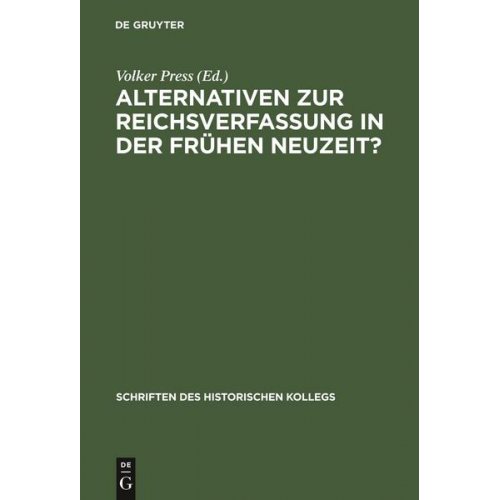 DE GRUYTER

Volker Press (Ed.)

ALTERNATIVEN ZUR REICHSVERFASSUNG IN DER FRÜHEN NEUZEIT?

SCHRIFTEN DES HISTORISCHEN KOLLEGS

DE G